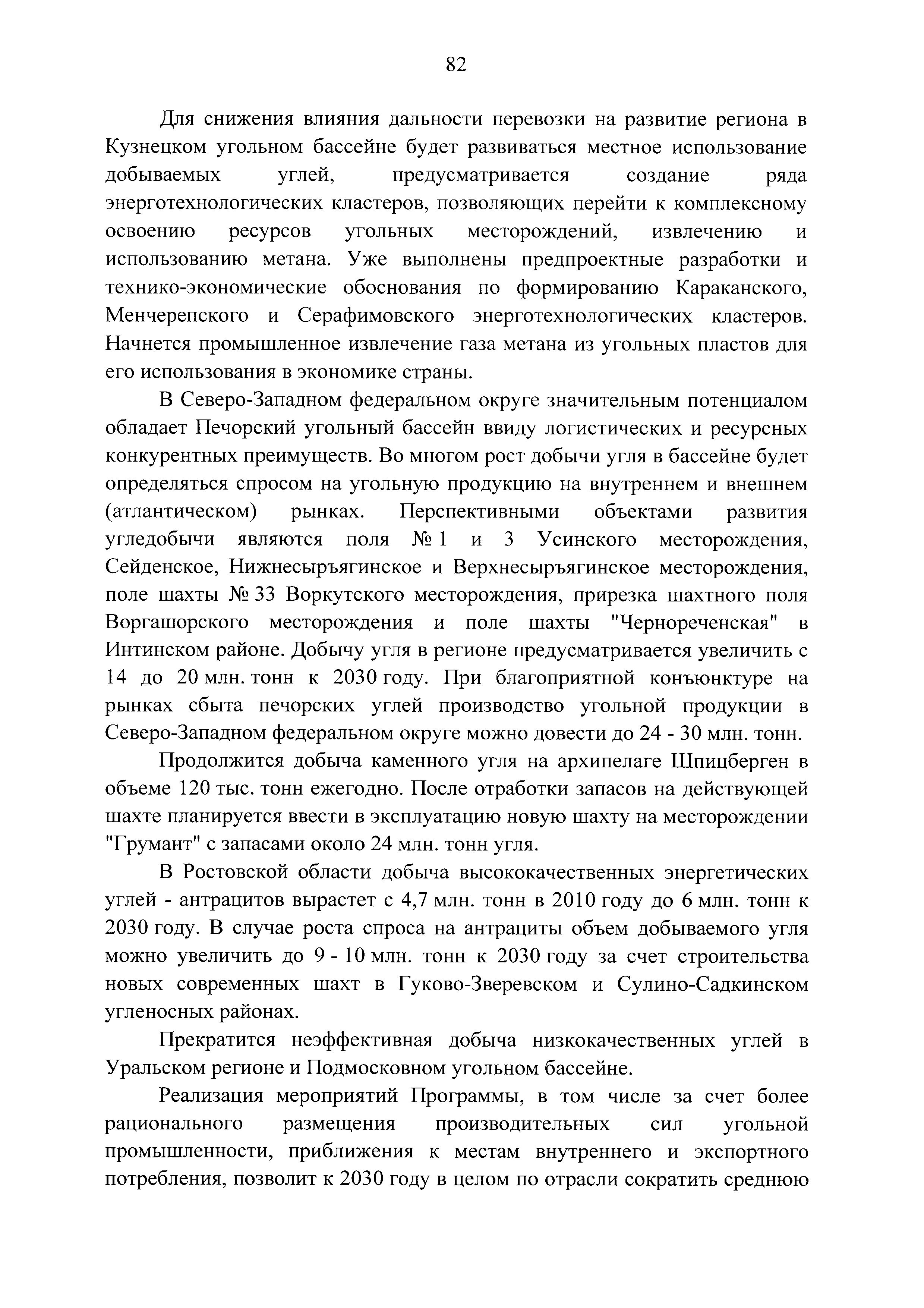 82

Для снижения влияния дальности перевозки на развитие региона в Кузнецком угольном бассейне будет развиваться местное использование добываемых углей, предусматривается создание ряда энерготехнологических кластеров, позволяющих перейти к комплексному освоению ресурсов угольных месторождений, извлечению и использованию метана. Уже выполнены предпроектные разработки и технико-экономические обоснования по формированию Караканского, Менчерепского и Серафимовского энерготехнологических кластеров. Начнется промышленное извлечение газа метана из угольных пластов для его использования в экономике страны.

В Северо-Западном федеральном округе значительным потенциалом обладает Печорский угольный бассейн ввиду логистических и ресурсных конкурентных преимуществ. Во многом рост добычи угля в бассейне будет определяться спросом на угольную продукцию на внутреннем и внешнем (атлантическом) рынках. Перспективными объектами развития угледобычи являются поля № 1 и 3 Усинского месторождения, Сейденское, Нижнесыръягинское и Верхнесыръягинское месторождения, поле шахты № 33 Воркутского месторождения, прирезка шахтного поля Воргашорского месторождения и поле шахты "Чернореченская" в Интинском районе. Добычу угля в регионе предусматривается увеличить с 14 до 20 млн. тонн к 2030 году. При благоприятной конъюнктуре на рынках сбыта печорских углей производство угольной продукции в Северо-Западном федеральном округе можно довести до 24 - 30 млн. тонн.

Продолжится добыча каменного угля на архипелаге Шпицберген в объеме 120 тыс. тонн ежегодно. После отработки запасов на действующей шахте планируется ввести в эксплуатацию новую шахту на месторождении "Грумант" с запасами около 24 млн. тонн угля.

В Ростовской области добыча высококачественных энергетических углей - антрацитов вырастет с 4,7 млн. тонн в 2010 году до 6 млн. тонн к 2030 году. В случае роста спроса на антрациты объем добываемого угля можно увеличить до 9 - 10 млн. тонн к 2030 году за счет строительства новых современных шахт в Гуково-Зверевском и Сулино-Садкинском угленосных районах.

Прекратится неэффективная добыча низкокачественных углей в Уральском регионе и Подмосковном угольном бассейне.

Реализация мероприятий Программы, в том числе за счет более рационального размещения производительных сил угольной промышленности, приближения к местам внутреннего и экспортного потребления, позволит к 2030 году в целом по отрасли сократить среднюю